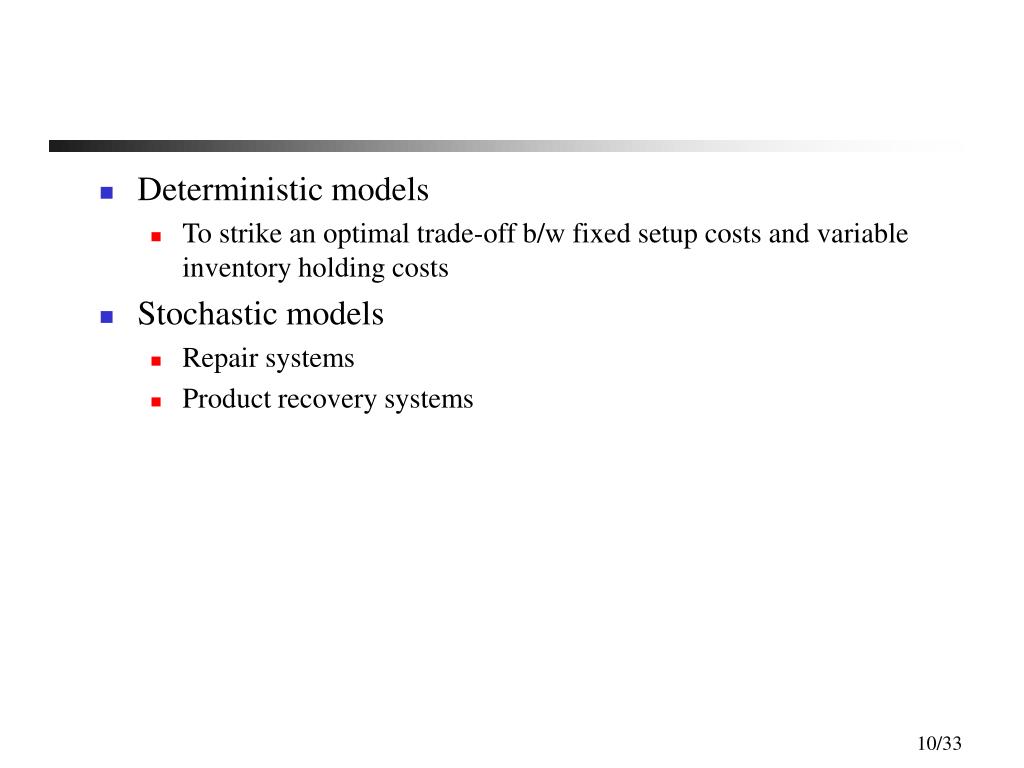 Deterministic models

To strike an optimal trade-off b/w fixed setup costs and variable inventory holding costs

Stochastic models

Repair systems

Product recovery systems

10/33